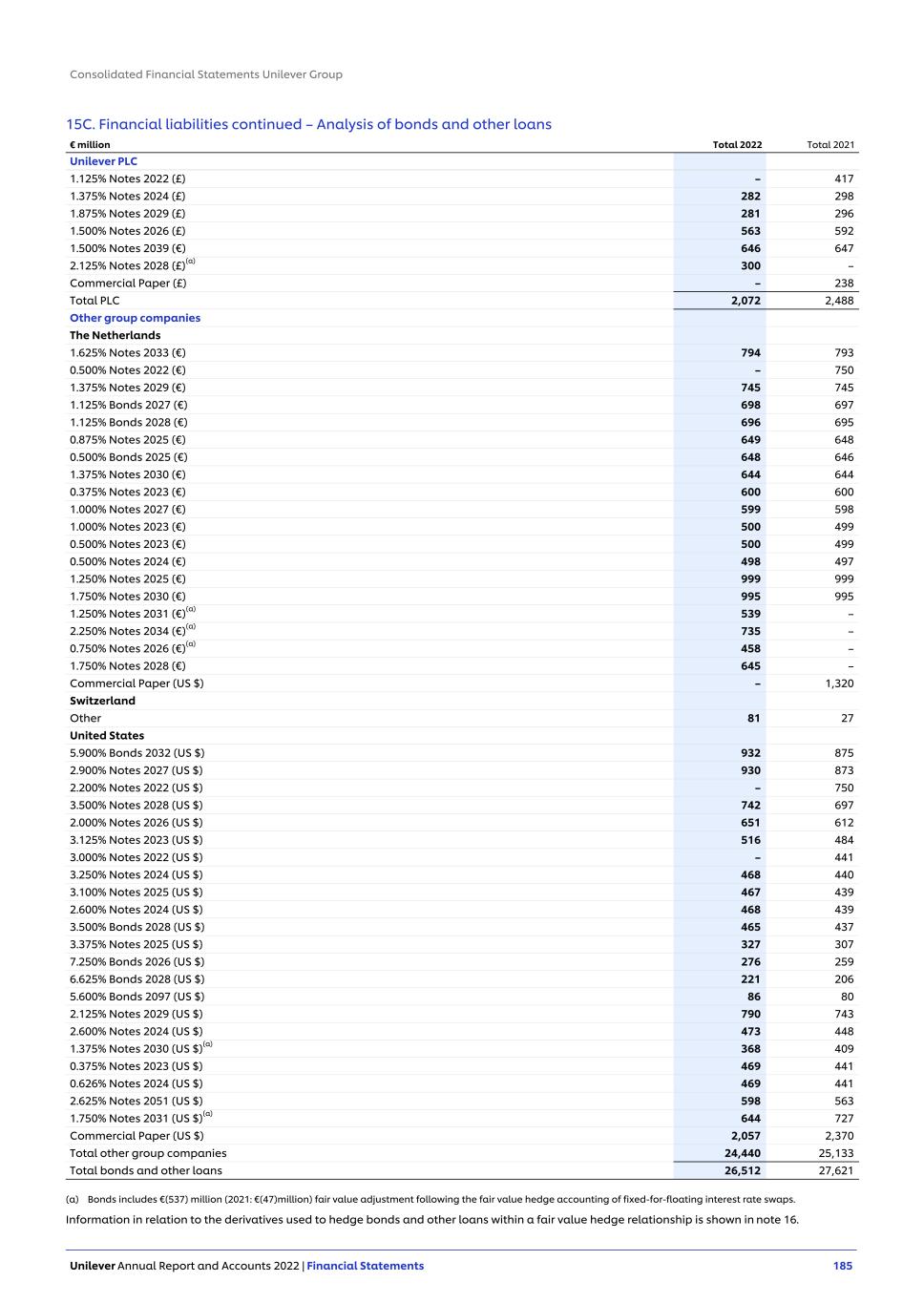 Consolidated Financial Statements Unilever Group

15C. Financial liabilities continued – Analysis of bonds and other loans

| € million | Total 2022 | Total 2021 |
|---|---|---|
| Unilever PLC | | |
| 1.125% Notes 2022 (£) | – | 417 |
| 1.375% Notes 2024 (£) | 282 | 298 |
| 1.875% Notes 2029 (£) | 281 | 296 |
| 1.500% Notes 2026 (£) | 563 | 592 |
| 1.500% Notes 2039 (€) | 646 | 647 |
| 2.125% Notes 2028 (£)$^{(a)}$ | 300 | – |
| Commercial Paper (£) | – | 238 |
| Total PLC | 2,072 | 2,488 |
| Other group companies | | |
| The Netherlands | | |
| 1.625% Notes 2033 (€) | 794 | 793 |
| 0.500% Notes 2022 (€) | – | 750 |
| 1.375% Notes 2029 (€) | 745 | 745 |
| 1.125% Bonds 2027 (€) | 698 | 697 |
| 1.125% Bonds 2028 (€) | 696 | 695 |
| 0.875% Notes 2025 (€) | 649 | 648 |
| 0.500% Bonds 2025 (€) | 648 | 646 |
| 1.375% Notes 2030 (€) | 644 | 644 |
| 0.375% Notes 2023 (€) | 600 | 600 |
| 1.000% Notes 2027 (€) | 599 | 598 |
| 1.000% Notes 2023 (€) | 500 | 499 |
| 0.500% Notes 2023 (€) | 500 | 499 |
| 0.500% Notes 2024 (€) | 498 | 497 |
| 1.250% Notes 2025 (€) | 999 | 999 |
| 1.750% Notes 2030 (€) | 995 | 995 |
| 1.250% Notes 2031 (€)$^{(a)}$ | 539 | – |
| 2.250% Notes 2034 (€)$^{(a)}$ | 735 | – |
| 0.750% Notes 2026 (€)$^{(a)}$ | 458 | – |
| 1.750% Notes 2028 (€) | 645 | – |
| Commercial Paper (US $) | – | 1,320 |
| Switzerland | | |
| Other | 81 | 27 |
| United States | | |
| 5.900% Bonds 2032 (US $) | 932 | 875 |
| 2.900% Notes 2027 (US $) | 930 | 873 |
| 2.200% Notes 2022 (US $) | – | 750 |
| 3.500% Notes 2028 (US $) | 742 | 697 |
| 2.000% Notes 2026 (US $) | 651 | 612 |
| 3.125% Notes 2023 (US $) | 516 | 484 |
| 3.000% Notes 2022 (US $) | – | 441 |
| 3.250% Notes 2024 (US $) | 468 | 440 |
| 3.100% Notes 2025 (US $) | 467 | 439 |
| 2.600% Notes 2024 (US $) | 468 | 439 |
| 3.500% Bonds 2028 (US $) | 465 | 437 |
| 3.375% Notes 2025 (US $) | 327 | 307 |
| 7.250% Bonds 2026 (US $) | 276 | 259 |
| 6.625% Bonds 2028 (US $) | 221 | 206 |
| 5.600% Bonds 2097 (US $) | 86 | 80 |
| 2.125% Notes 2029 (US $) | 790 | 743 |
| 2.600% Notes 2024 (US $) | 473 | 448 |
| 1.375% Notes 2030 (US $)$^{(a)}$ | 368 | 409 |
| 0.375% Notes 2023 (US $) | 469 | 441 |
| 0.626% Notes 2024 (US $) | 469 | 441 |
| 2.625% Notes 2051 (US $) | 598 | 563 |
| 1.750% Notes 2031 (US $)$^{(a)}$ | 644 | 727 |
| Commercial Paper (US $) | 2,057 | 2,370 |
| Total other group companies | 24,440 | 25,133 |
| Total bonds and other loans | 26,512 | 27,621 |

(a) Bonds includes €(537) million (2021: €(47)million) fair value adjustment following the fair value hedge accounting of fixed-for-floating interest rate swaps.

Information in relation to the derivatives used to hedge bonds and other loans within a fair value hedge relationship is shown in note 16.

Unilever Annual Report and Accounts 2022 | Financial Statements 185